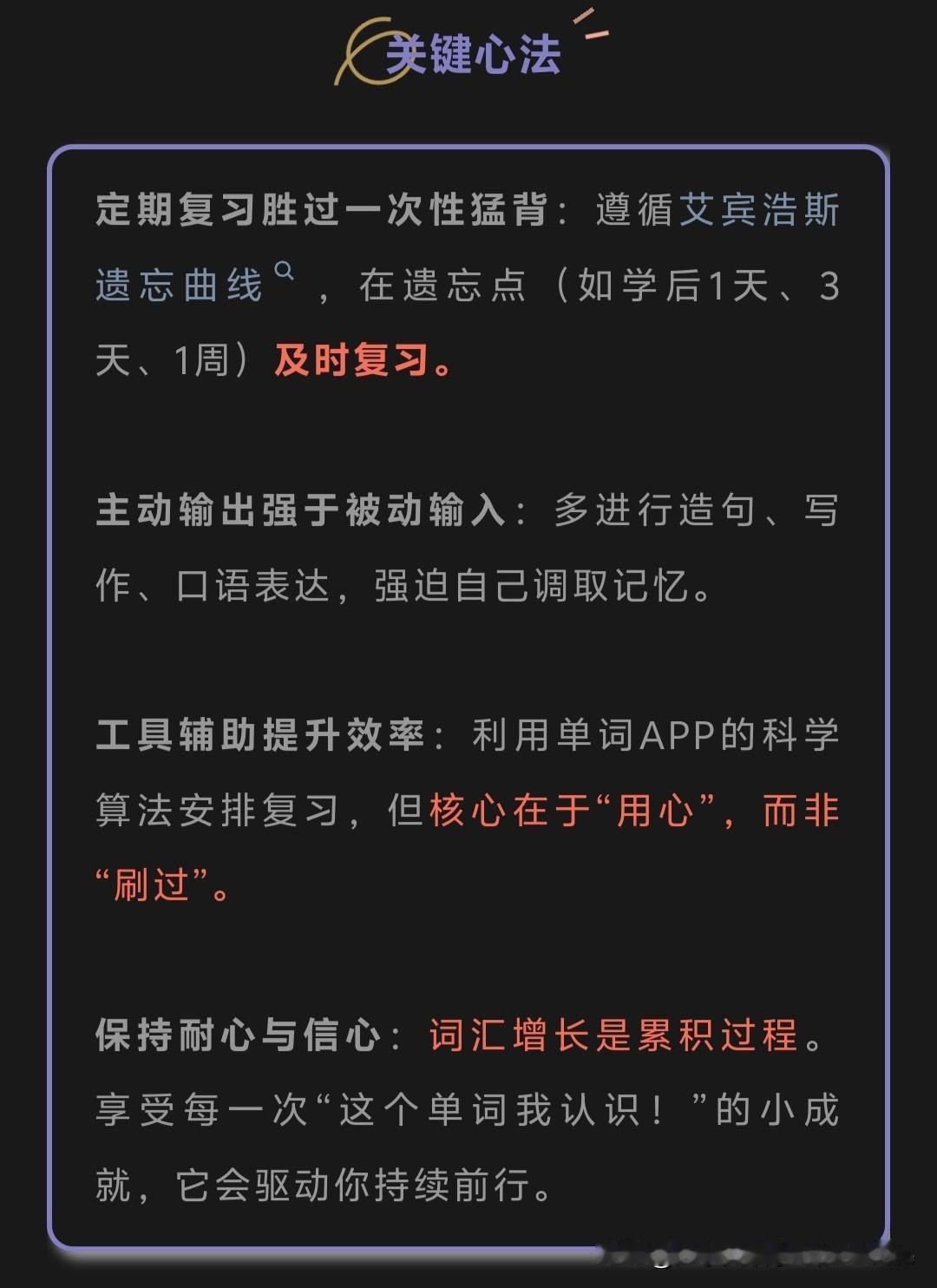 关键心法

定期复习胜过一次性猛背：遵循艾宾浩斯遗忘曲线，在遗忘点（如学后1天、3天、1周）及时复习。

主动输出强于被动输入：多进行造句、写作、口语表达，强迫自己调取记忆。

工具辅助提升效率：利用单词APP的科学算法安排复习，但核心在于“用心”，而非“刷过”。

保持耐心与信心：词汇增长是累积过程。享受每一次“这个单词我认识！”的小成就，它会驱动你持续前行。